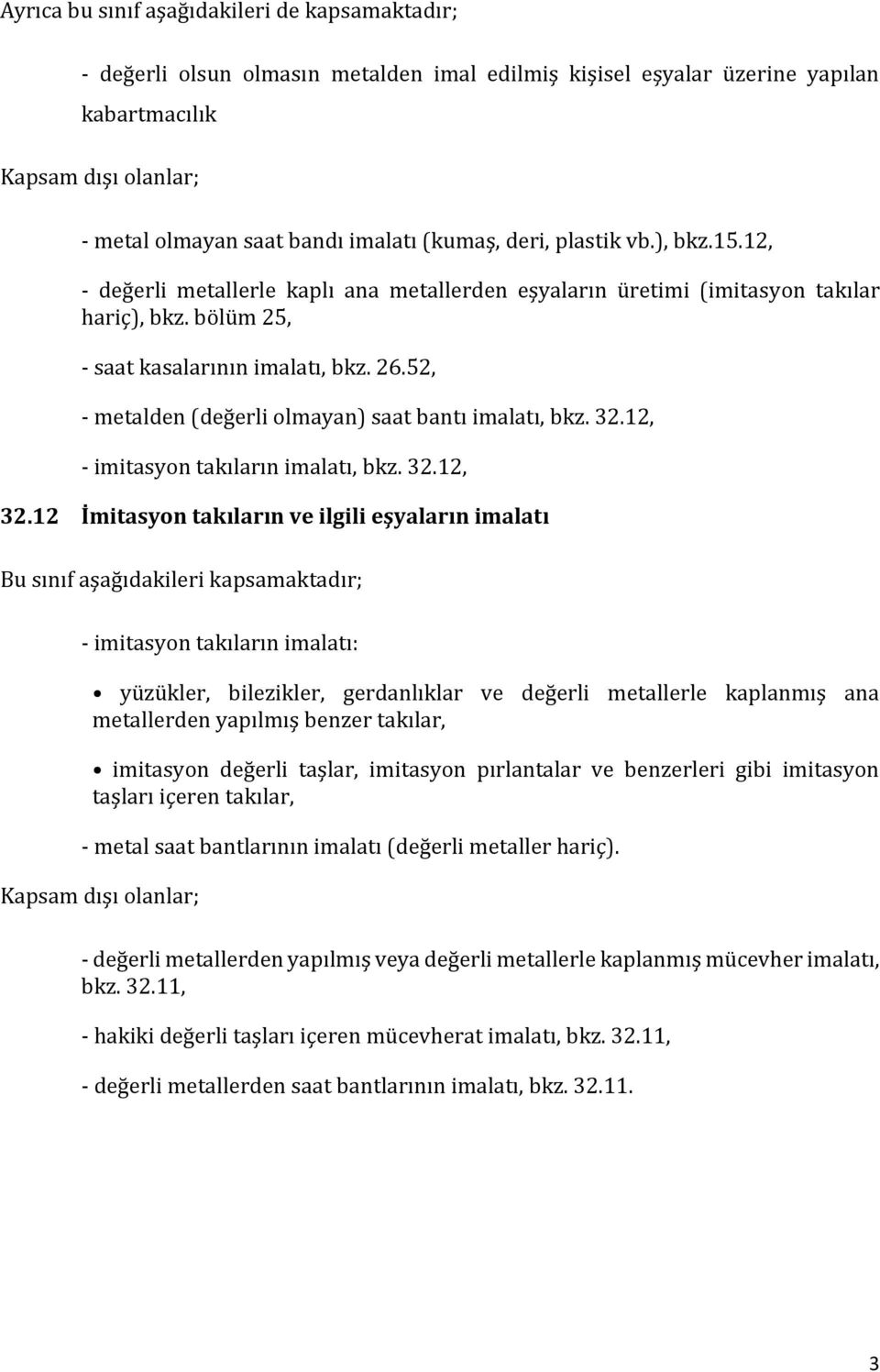 Ayrıca bu sınıf aşağıdakileri de kapsamaktadır;

- değerli olsun olmasın metalden imal edilmiş kişisel eşyalar üzerine yapılan kabartmacılık

Kapsam dışı olanlar;

- metal olmayan saat bandı imalatı (kumaş, deri, plastik vb.), bkz.15.12,

- değerli metallerle kaplı ana metallerden eşyaların üretimi (imitasyon takılar hariç), bkz. bölüm 25,

- saat kasalarının imalatı, bkz. 26.52,

- metalden (değerli olmayan) saat bantı imalatı, bkz. 32.12,

- imitasyon takıların imalatı, bkz. 32.12,

32.12 İmitasyon takıların ve ilgili eşyaların imalatı

Bu sınıf aşağıdakileri kapsamaktadır;

- imitasyon takıların imalatı:

• yüzükler, bilezikler, gerdanlıklar ve değerli metallerle kaplanmış ana metallerden yapılmış benzer takılar,

• imitasyon değerli taşlar, imitasyon pırlantalar ve benzerleri gibi imitasyon taşları içeren takılar,

- metal saat bantlarının imalatı (değerli metaller hariç).

Kapsam dışı olanlar;

- değerli metallerden yapılmış veya değerli metallerle kaplanmış mücevher imalatı, bkz. 32.11,

- hakiki değerli taşları içeren mücevherat imalatı, bkz. 32.11,

- değerli metallerden saat bantlarının imalatı, bkz. 32.11.

3